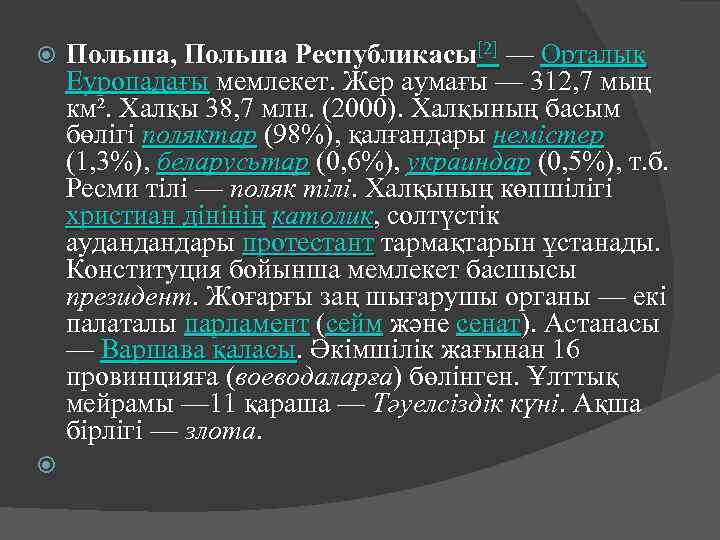 Польша, Польша Республикасы[2] — Орталық Еуропадағы мемлекет. Жер аумағы — 312,7 мың км². Халқы 38,7 млн. (2000). Халқының басым бөлігі поляктар (98%), қалғандары немістер (1,3%), беларусьтар (0,6%), украиндар (0,5%), т.б. Ресми тілі — поляк тілі. Халқының көпшілігі христиан дінінің католик, солтүстік аудандандары протестант тармақтарын ұстанады. Конституция бойынша мемлекет басшысы президент. Жоғарғы заң шығарушы органы — екі палаталы парламент (сейм және сенат). Астанасы — Варшава қаласы. Әкімшілік жағынан 16 провинцияға (воеводаларға) бөлінген. Ұлттық мейрамы —11 қараша — Тәуелсіздік күні. Ақша бірлігі — злота.